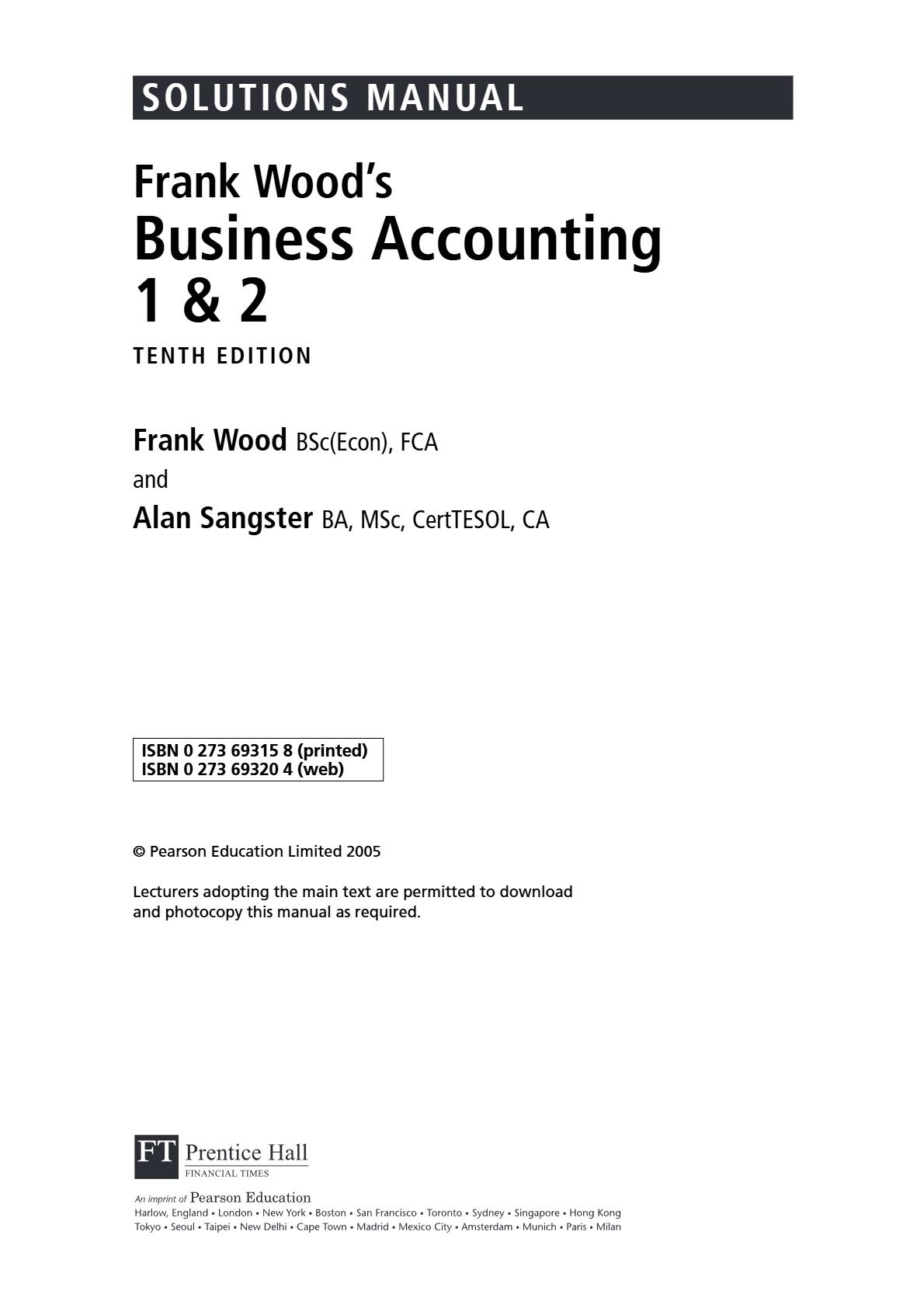 SOLUTIONS MANUAL

Frank Wood's
Business Accounting
1 & 2

TENTH EDITION

Frank Wood BSc(Econ), FCA
and
Alan Sangster BA, MSc, CertTESOL, CA

ISBN 0 273 69315 8 (printed)
ISBN 0 273 69320 4 (web)

© Pearson Education Limited 2005

Lecturers adopting the main text are permitted to download and photocopy this manual as required.

FT Prentice Hall
FINANCIAL TIMES

An imprint of Pearson Education
Harlow, England • London • New York • Boston • San Francisco • Toronto • Sydney • Singapore • Hong Kong
Tokyo • Seoul • Taipei • New Delhi • Cape Town • Madrid • Mexico City • Amsterdam • Munich • Paris • Milan